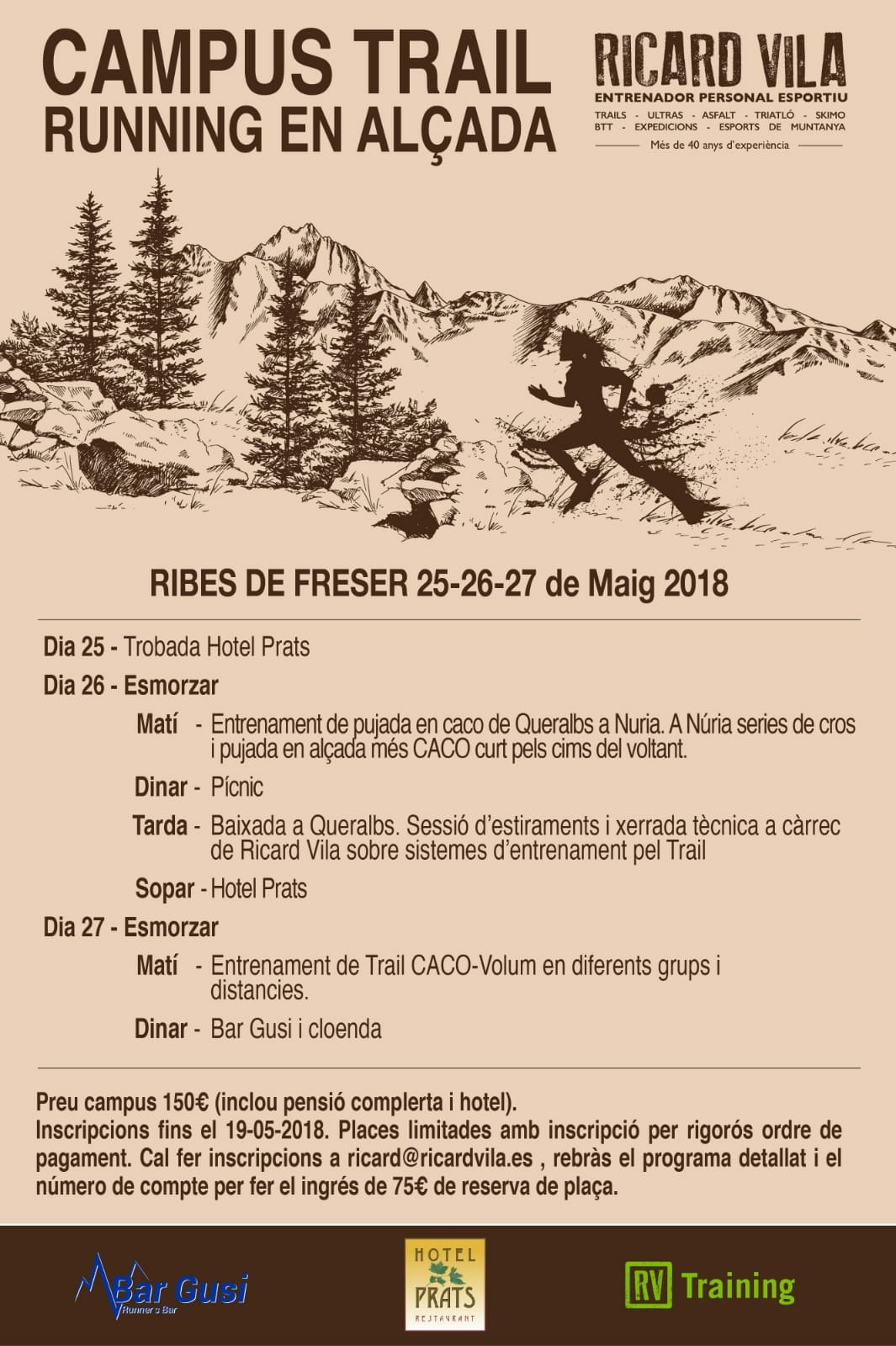 CAMPUS TRAIL
RUNNING EN ALÇADA

RICARD VILA
ENTRENADOR PERSONAL ESPORTIU
TRAILS - ULTRAS - ASFALT - TRIATLÓ - SKIMO
BTT - EXPEDICIONS - ESPORTS DE MUNTANYA
Més de 40 anys d'experiència

RIBES DE FRESER 25-26-27 de Maig 2018

Dia 25 - Trobada Hotel Prats

Dia 26 - Esmorzar

Matí - Entrenament de pujada en caco de Queralbs a Nuria. A Núria series de cros i pujada en alçada més CACO curt pels cims del voltant.

Dinar - Pícnic

Tarda - Baixada a Queralbs. Sessió d'estiraments i xerrada tècnica a càrrec de Ricard Vila sobre sistemes d'entrenament pel Trail

Sopar - Hotel Prats

Dia 27 - Esmorzar

Matí - Entrenament de Trail CACO-Volum en diferents grups i distancies.

Dinar - Bar Gusi i cloenda

Preu campus 150€ (inclou pensió complerta i hotel).
Inscripcions fins el 19-05-2018. Places limitades amb inscripció per rigorós ordre de pagament. Cal fer inscripcions a ricard@ricardvila.es , rebràs el programa detallat i el número de compte per fer el ingrés de 75€ de reserva de plaça.

Bar Gusi
Runner's Bar

HOTEL
PRATS
RESTAURANT

RV Training